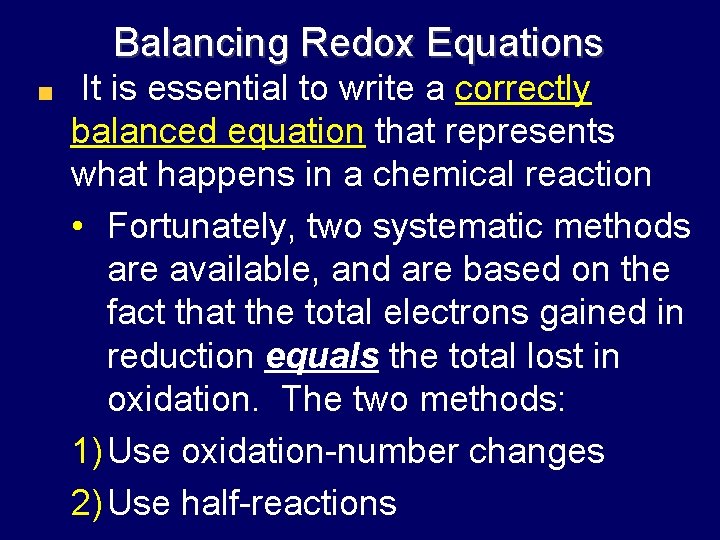 Balancing Redox Equations

It is essential to write a correctly balanced equation that represents what happens in a chemical reaction

• Fortunately, two systematic methods are available, and are based on the fact that the total electrons gained in reduction equals the total lost in oxidation. The two methods:

1) Use oxidation-number changes

2) Use half-reactions